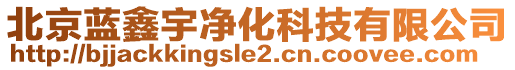 北京蓝鑫宇净化科技有限公司
http://bjjackkingsle2.cn.coovee.com